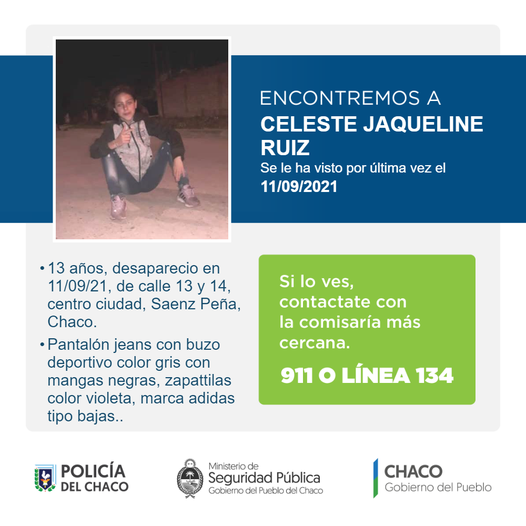 ENCONTREMOS A
CELESTE JAQUELINE RUIZ
Se le ha visto por última vez el
11/09/2021

• 13 años, desaparecio en 11/09/21, de calle 13 y 14, centro ciudad, Saenz Peña, Chaco.

• Pantalón jeans con buzo deportivo color gris con mangas negras, zapattilas color violeta, marca adidas tipo bajas..

Si lo ves, contactate con la comisaría más cercana.

911 O LÍNEA 134

POLICÍA DEL CHACO

Ministerio de Seguridad Pública
Gobierno del Pueblo del Chaco

CHACO
Gobierno del Pueblo